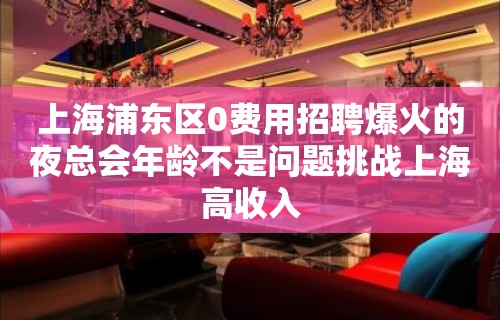 上海浦东区0费用招聘爆火的夜总会年龄不是问题挑战上海高收入